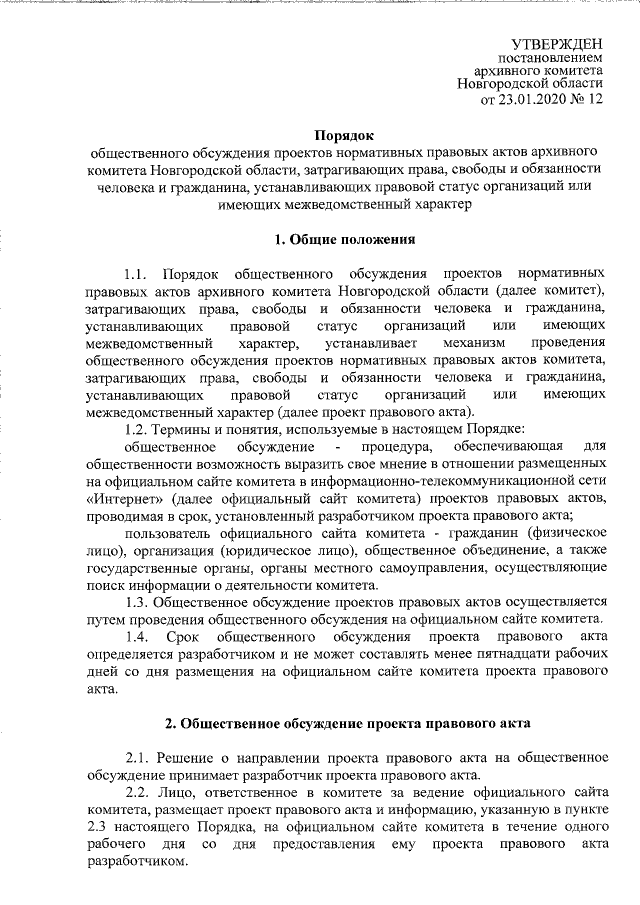 УТВЕРЖДЕН
постановлением
архивного комитета
Новгородской области
от 23.01.2020 № 12

Порядок
общественного обсуждения проектов нормативных правовых актов архивного комитета Новгородской области, затрагивающих права, свободы и обязанности человека и гражданина, устанавливающих правовой статус организаций или имеющих межведомственный характер

1. Общие положения

1.1. Порядок общественного обсуждения проектов нормативных правовых актов архивного комитета Новгородской области (далее комитет), затрагивающих права, свободы и обязанности человека и гражданина, устанавливающих правовой статус организаций или имеющих межведомственный характер, устанавливает механизм проведения общественного обсуждения проектов нормативных правовых актов комитета, затрагивающих права, свободы и обязанности человека и гражданина, устанавливающих правовой статус организаций или имеющих межведомственный характер (далее проект правового акта).

1.2. Термины и понятия, используемые в настоящем Порядке:

общественное обсуждение - процедура, обеспечивающая для общественности возможность выразить свое мнение в отношении размещенных на официальном сайте комитета в информационно-телекоммуникационной сети «Интернет» (далее официальный сайт комитета) проектов правовых актов, проводимая в срок, установленный разработчиком проекта правового акта;

пользователь официального сайта комитета - гражданин (физическое лицо), организация (юридическое лицо), общественное объединение, а также государственные органы, органы местного самоуправления, осуществляющие поиск информации о деятельности комитета.

1.3. Общественное обсуждение проектов правовых актов осуществляется путем проведения общественного обсуждения на официальном сайте комитета.

1.4. Срок общественного обсуждения проекта правового акта определяется разработчиком и не может составлять менее пятнадцати рабочих дней со дня размещения на официальном сайте комитета проекта правового акта.

2. Общественное обсуждение проекта правового акта

2.1. Решение о направлении проекта правового акта на общественное обсуждение принимает разработчик проекта правового акта.

2.2. Лицо, ответственное в комитете за ведение официального сайта комитета, размещает проект правового акта и информацию, указанную в пункте 2.3 настоящего Порядка, на официальном сайте комитета в течение одного рабочего дня со дня предоставления ему проекта правового акта разработчиком.